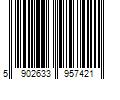 5 902633 957421